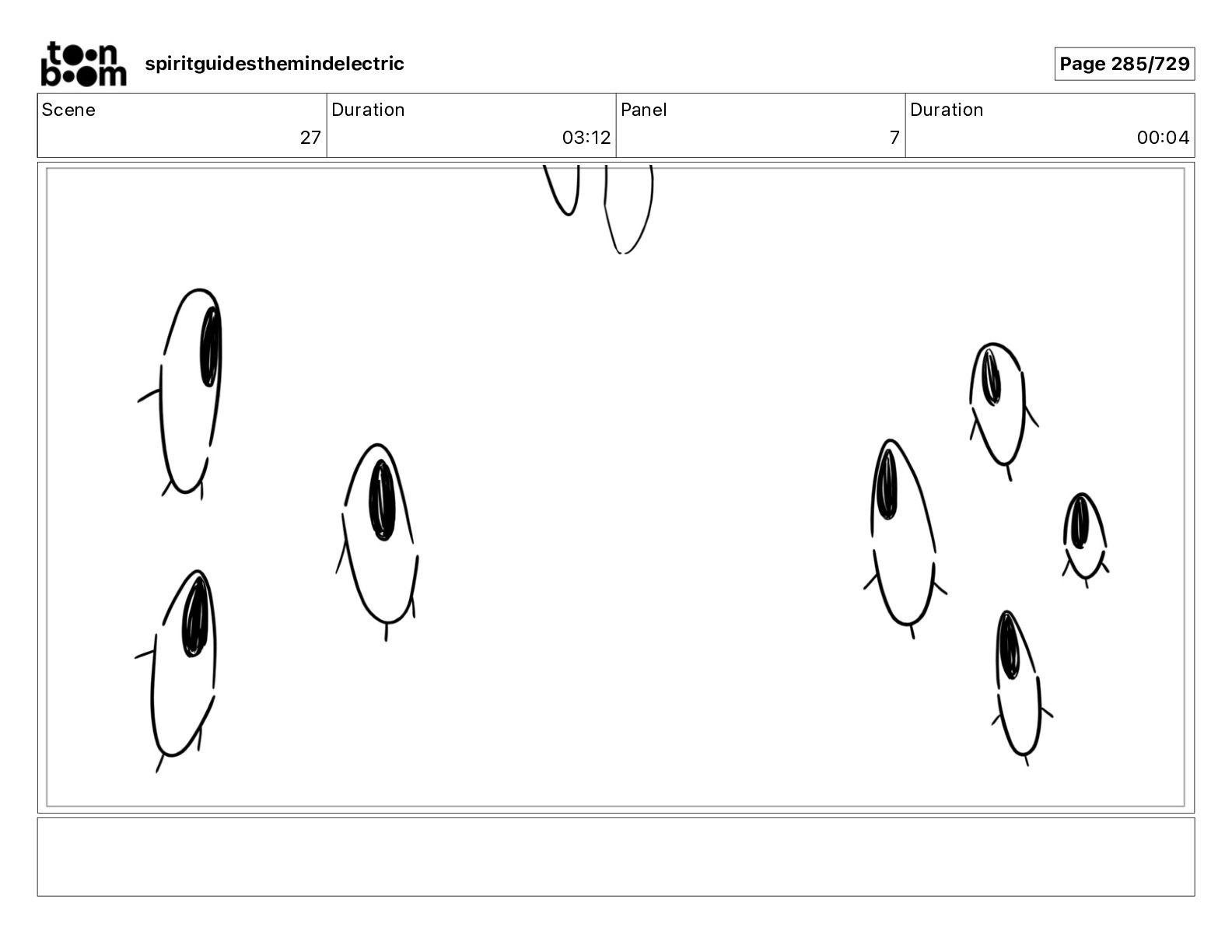 toon boom

spiritguidesthemindelectric

Page 285/729

| Scene | Duration | Panel | Duration |
|---|---|---|---|
| 27 | 03:12 | 7 | 00:04 |